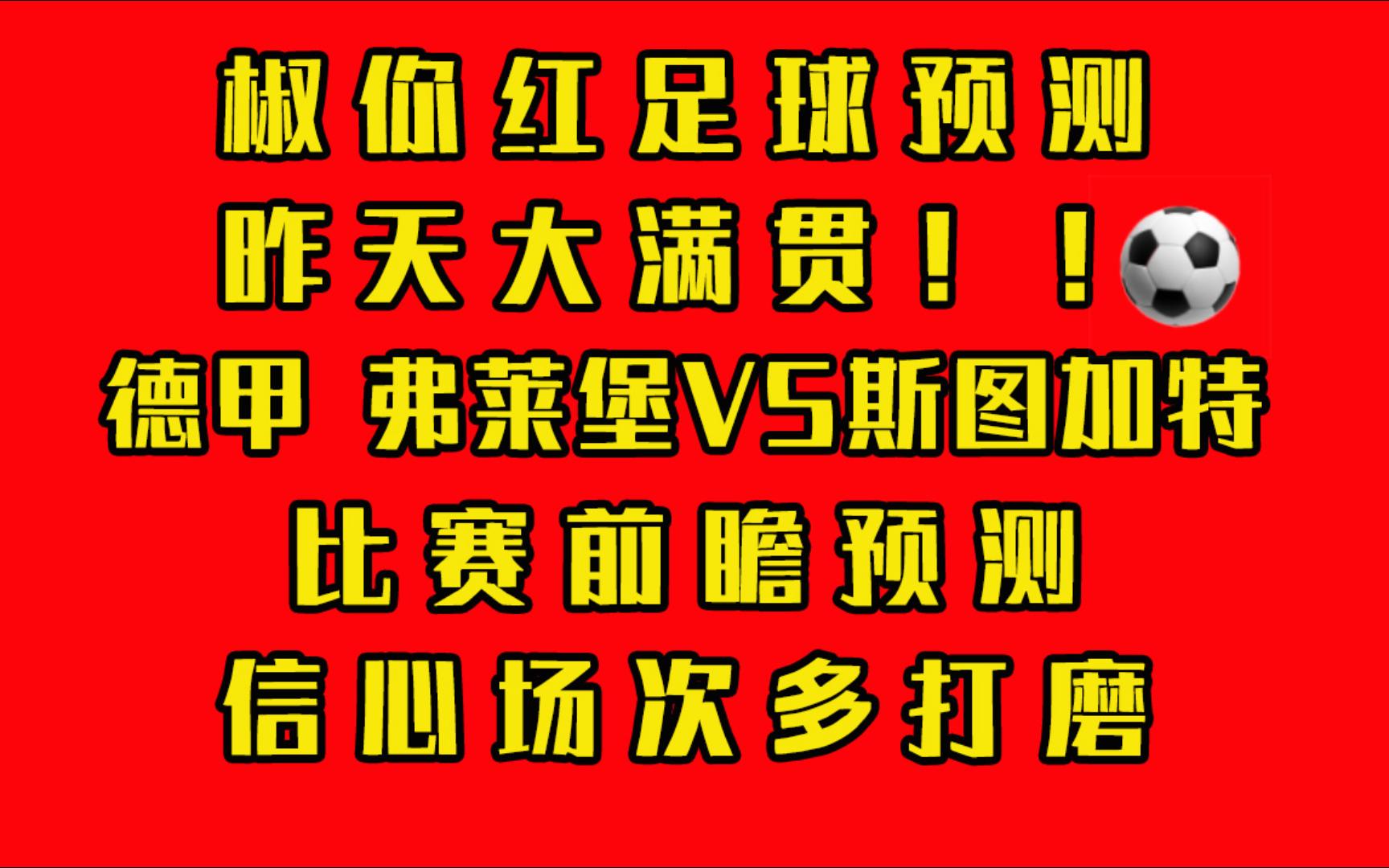 椒你红足球预测

昨天大满贯！！

德甲 弗莱堡VS斯图加特

比赛前瞻预测

信心场次多打磨